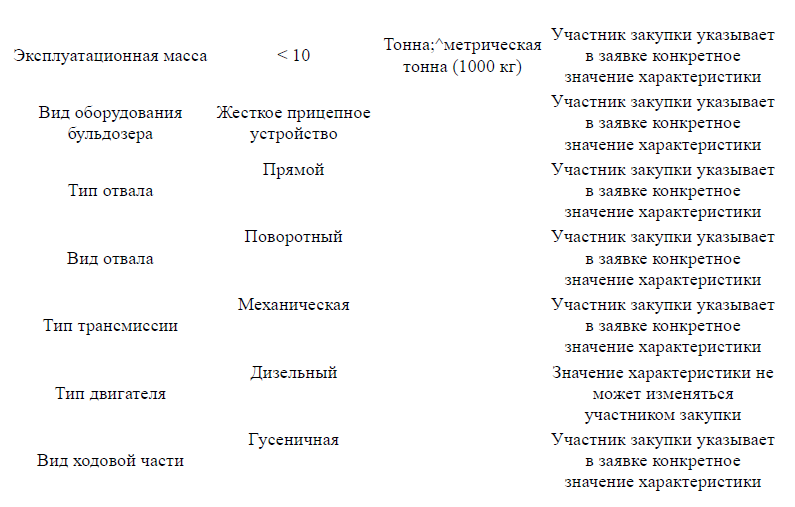 | | | | |
|---|---|---|---|
| Эксплуатационная масса | < 10 | Тонна;^метрическая тонна (1000 кг) | Участник закупки указывает в заявке конкретное значение характеристики |
| Вид оборудования бульдозера | Жесткое прицепное устройство | | Участник закупки указывает в заявке конкретное значение характеристики |
| Тип отвала | Прямой | | Участник закупки указывает в заявке конкретное значение характеристики |
| Вид отвала | Поворотный | | Участник закупки указывает в заявке конкретное значение характеристики |
| Тип трансмиссии | Механическая | | Участник закупки указывает в заявке конкретное значение характеристики |
| Тип двигателя | Дизельный | | Значение характеристики не может изменяться участником закупки |
| Вид ходовой части | Гусеничная | | Участник закупки указывает в заявке конкретное значение характеристики |